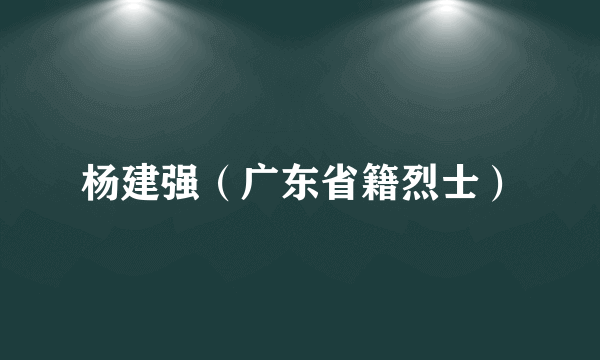 杨建强（广东省籍烈士）